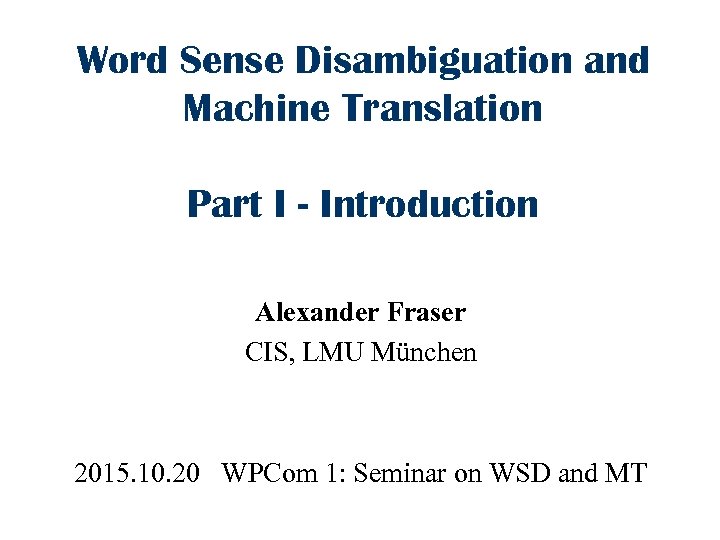 Word Sense Disambiguation and Machine Translation

Part I - Introduction

Alexander Fraser
CIS, LMU München

2015.10.20 WPCom 1: Seminar on WSD and MT